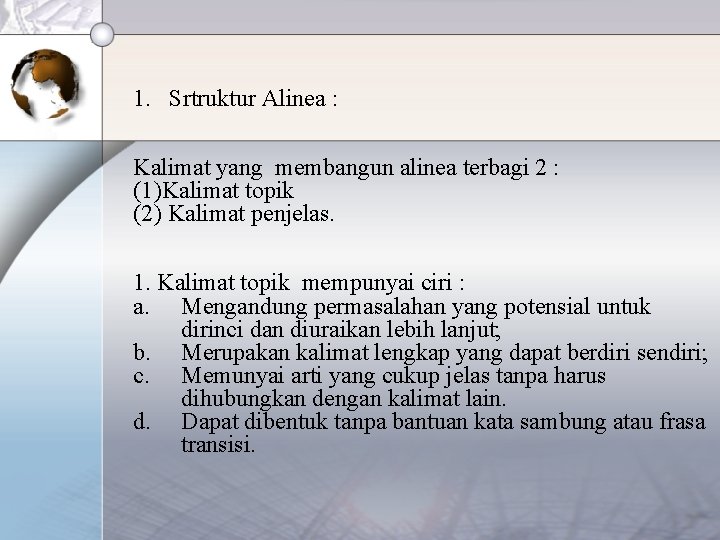 1. Srtruktur Alinea :

Kalimat yang membangun alinea terbagi 2 :
(1)Kalimat topik
(2) Kalimat penjelas.

1. Kalimat topik mempunyai ciri :
a. Mengandung permasalahan yang potensial untuk dirinci dan diuraikan lebih lanjut;
b. Merupakan kalimat lengkap yang dapat berdiri sendiri;
c. Memunyai arti yang cukup jelas tanpa harus dihubungkan dengan kalimat lain.
d. Dapat dibentuk tanpa bantuan kata sambung atau frasa transisi.